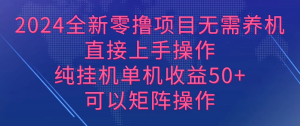 2024全新零撸项目无需养机
直接上手操作
纯挂机单机收益50+
可以矩阵操作